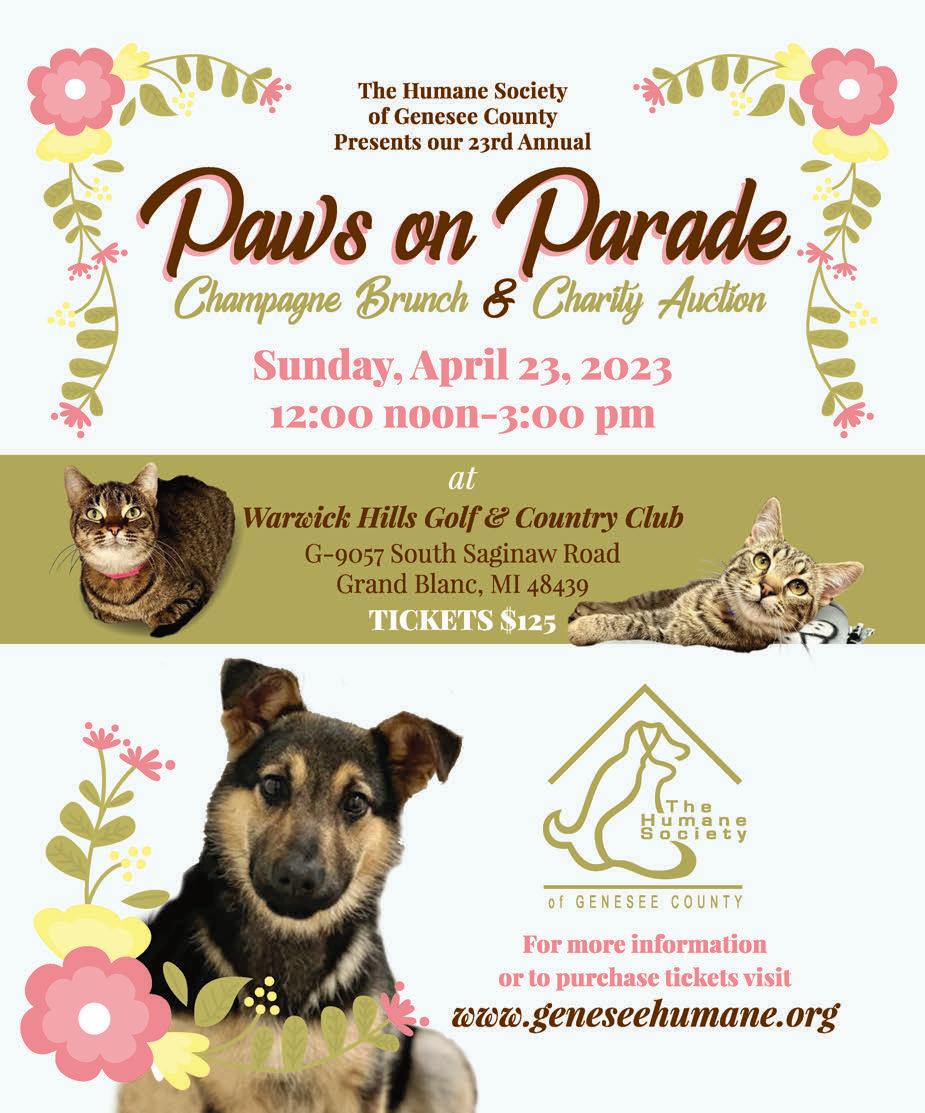 The Humane Society
of Genesee County
Presents our 23rd Annual

Paws on Parade

Champagne Brunch & Charity Auction

Sunday, April 23, 2023
12:00 noon-3:00 pm

at
Warwick Hills Golf & Country Club
G-9057 South Saginaw Road
Grand Blanc, MI 48439
TICKETS $125

The
Humane
Society
of GENESEE COUNTY

For more information
or to purchase tickets visit
www.geneseehumane.org